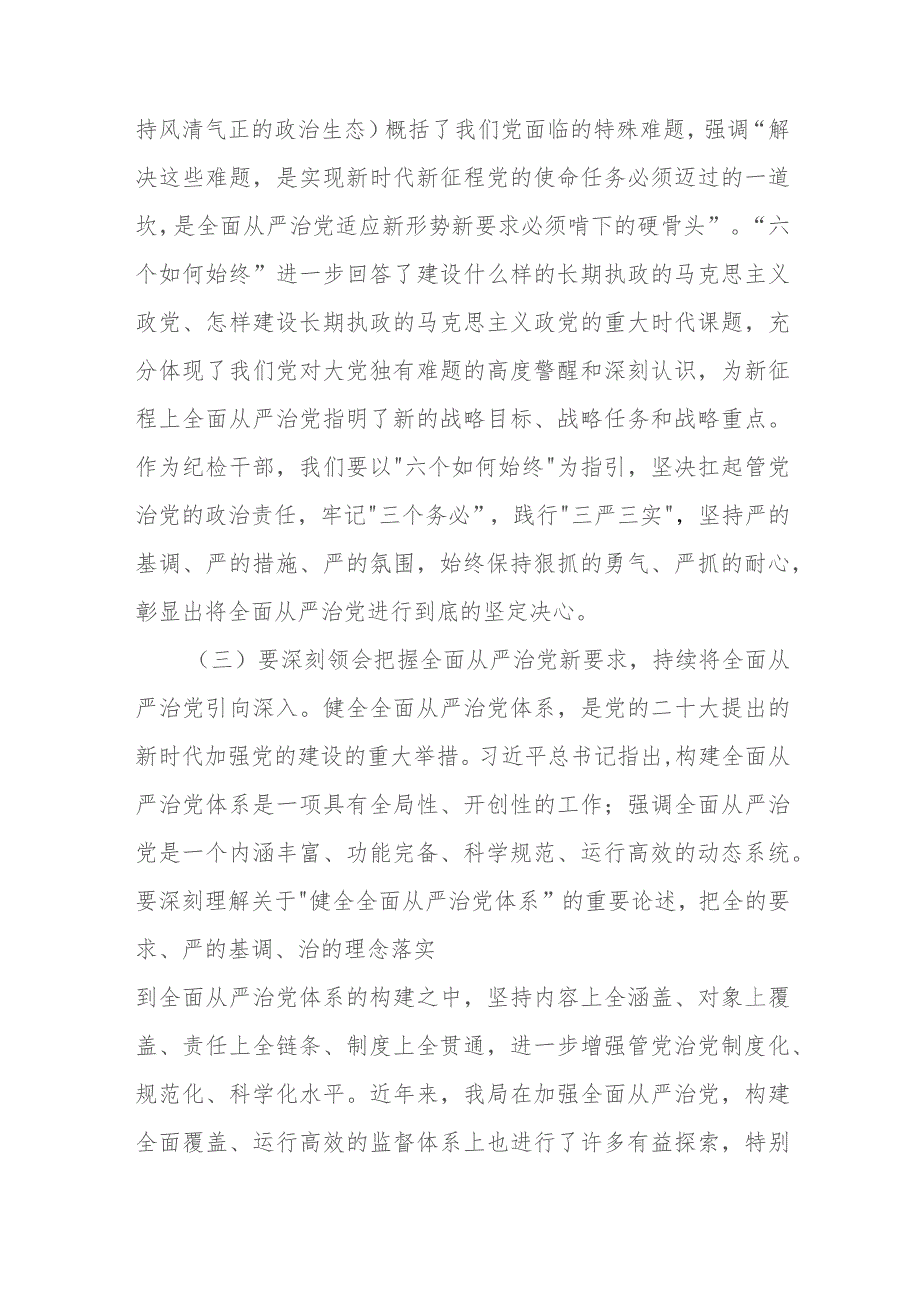 持风清气正的政治生态）概括了我们党面临的特殊难题，强调“解决这些难题，是实现新时代新征程党的使命任务必须迈过的一道坎，是全面从严治党适应新形势新要求必须啃下的硬骨头”。“六个如何始终”进一步回答了建设什么样的长期执政的马克思主义政党、怎样建设长期执政的马克思主义政党的重大时代课题，充分体现了我们党对大党独有难题的高度警醒和深刻认识，为新征程上全面从严治党指明了新的战略目标、战略任务和战略重点。作为纪检干部，我们要以"六个如何始终"为指引，坚决扛起管党治党的政治责任，牢记"三个务必”，践行"三严三实"，坚持严的基调、严的措施、严的氛围，始终保持狠抓的勇气、严抓的耐心，彰显出将全面从严治党进行到底的坚定决心。

（三）要深刻领会把握全面从严治党新要求，持续将全面从严治党引向深入。健全全面从严治党体系，是党的二十大提出的新时代加强党的建设的重大举措。习近平总书记指出,构建全面从严治党体系是一项具有全局性、开创性的工作；强调全面从严治党是一个内涵丰富、功能完备、科学规范、运行高效的动态系统。要深刻理解关于"健全全面从严治党体系”的重要论述，把全的要求、严的基调、治的理念落实

到全面从严治党体系的构建之中，坚持内容上全涵盖、对象上覆盖、责任上全链条、制度上全贯通，进一步增强管党治党制度化、规范化、科学化水平。近年来，我局在加强全面从严治党，构建全面覆盖、运行高效的监督体系上也进行了许多有益探索，特别